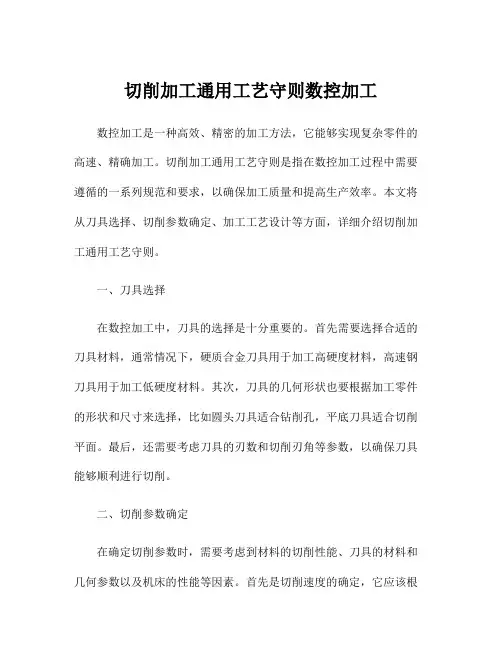 切削加工通用工艺守则数控加工

数控加工是一种高效、精密的加工方法，它能够实现复杂零件的高速、精确加工。切削加工通用工艺守则是指在数控加工过程中需要遵循的一系列规范和要求，以确保加工质量和提高生产效率。本文将从刀具选择、切削参数确定、加工工艺设计等方面，详细介绍切削加工通用工艺守则。

一、刀具选择

在数控加工中，刀具的选择是十分重要的。首先需要选择合适的刀具材料，通常情况下，硬质合金刀具用于加工高硬度材料，高速钢刀具用于加工低硬度材料。其次，刀具的几何形状也要根据加工零件的形状和尺寸来选择，比如圆头刀具适合钻削孔，平底刀具适合切削平面。最后，还需要考虑刀具的刃数和切削刃角等参数，以确保刀具能够顺利进行切削。

二、切削参数确定

在确定切削参数时，需要考虑到材料的切削性能、刀具的材料和几何参数以及机床的性能等因素。首先是切削速度的确定，它应该根